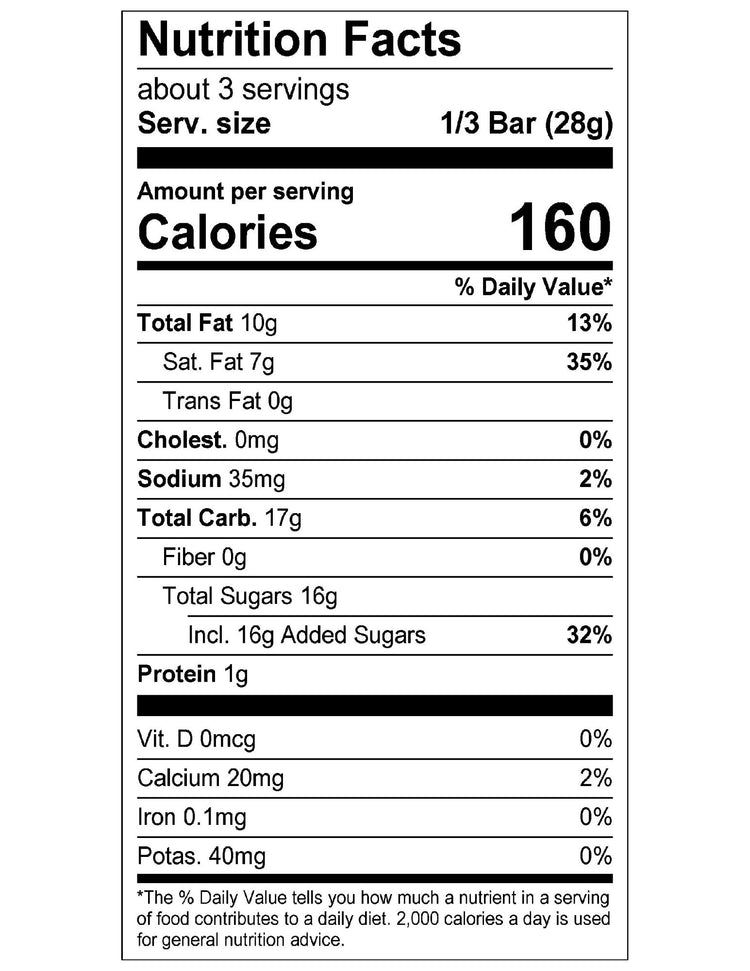 Nutrition Facts

about 3 servings
Serv. size 1/3 Bar (28g)

Amount per serving
Calories 160

% Daily Value*

Total Fat 10g 13%
Sat. Fat 7g 35%
Trans Fat 0g
Cholest. 0mg 0%
Sodium 35mg 2%
Total Carb. 17g 6%
Fiber 0g 0%
Total Sugars 16g
Incl. 16g Added Sugars 32%
Protein 1g

Vit. D 0mcg 0%
Calcium 20mg 2%
Iron 0.1mg 0%
Potas. 40mg 0%

*The % Daily Value tells you how much a nutrient in a serving of food contributes to a daily diet. 2,000 calories a day is used for general nutrition advice.